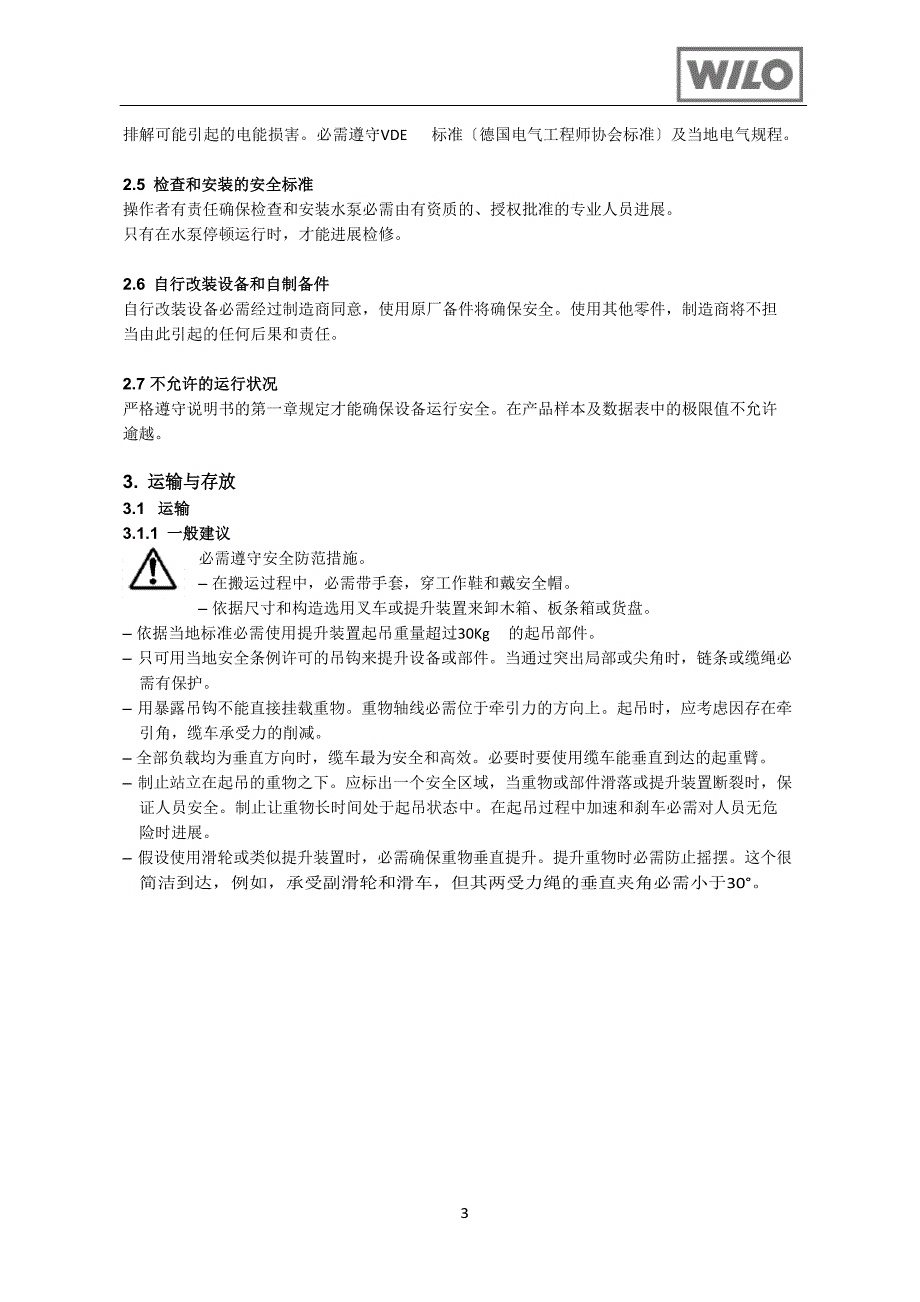 WILO

排解可能引起的电能损害。必需遵守VDE 标准〔德国电气工程师协会标准〕及当地电气规程。

2.5 检查和安装的安全标准
操作者有责任确保检查和安装水泵必需由有资质的、授权批准的专业人员进展。
只有在水泵停顿运行时，才能进展检修。

2.6 自行改装设备和自制备件
自行改装设备必需经过制造商同意，使用原厂备件将确保安全。使用其他零件，制造商将不担当由此引起的任何后果和责任。

2.7 不允许的运行状况
严格遵守说明书的第一章规定才能确保设备运行安全。在产品样本及数据表中的极限值不允许逾越。

3. 运输与存放
3.1 运输
3.1.1 一般建议
必需遵守安全防范措施。
– 在搬运过程中，必需带手套，穿工作鞋和戴安全帽。
– 依据尺寸和构造选用叉车或提升装置来卸木箱、板条箱或货盘。
– 依据当地标准必需使用提升装置起吊重量超过30Kg 的起吊部件。
– 只可用当地安全条例许可的吊钩来提升设备或部件。当通过突出局部或尖角时，链条或缆绳必需有保护。
– 用暴露吊钩不能直接挂载重物。重物轴线必需位于牵引力的方向上。起吊时，应考虑因存在牵引角，缆车承受力的削减。
– 全部负载均为垂直方向时，缆车最为安全和高效。必要时要使用缆车能垂直到达的起重臂。
– 制止站立在起吊的重物之下。应标出一个安全区域，当重物或部件滑落或提升装置断裂时，保证人员安全。制止让重物长时间处于起吊状态中。在起吊过程中加速和刹车必需对人员无危险时进展。
– 假设使用滑轮或类似提升装置时，必需确保重物垂直提升。提升重物时必需防止摇摆。这个很简洁到达，例如，承受副滑轮和滑车，但其两受力绳的垂直夹角必需小于30°。

3